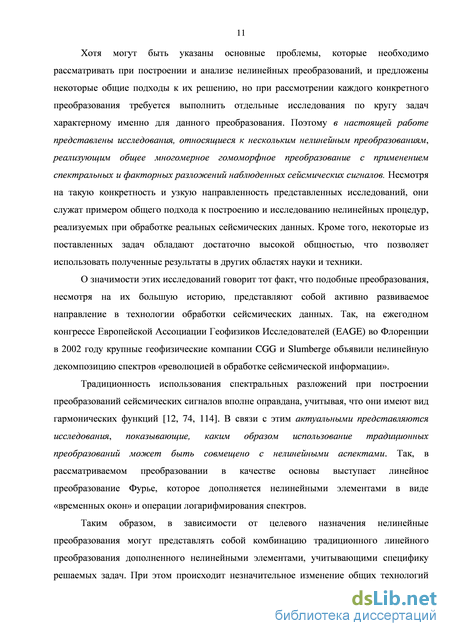 11

Хотя могут быть указаны основные проблемы, которые необходимо рассматривать при построении и анализе нелинейных преобразований, и предложены некоторые общие подходы к их решению, но при рассмотрении каждого конкретного преобразования требуется выполнить отдельные исследования по кругу задач характерному именно для данного преобразования. Поэтому в настоящей работе представлены исследования, относящиеся к нескольким нелинейным преобразованиям, реализующим общее многомерное гомоморфное преобразование с применением спектральных и факторных разложений наблюденных сейсмических сигналов. Несмотря на такую конкретность и узкую направленность представленных исследований, они служат примером общего подхода к построению и исследованию нелинейных процедур, реализуемых при обработке реальных сейсмических данных. Кроме того, некоторые из поставленных задач обладают достаточно высокой общностью, что позволяет использовать полученные результаты в других областях науки и техники.

О значимости этих исследований говорит тот факт, что подобные преобразования, несмотря на их большую историю, представляют собой активно развиваемое направление в технологии обработки сейсмических данных. Так, на ежегодном конгрессе Европейской Ассоциации Геофизиков Исследователей (EAGE) во Флоренции в 2002 году крупные геофизические компании CGG и Slumberge объявили нелинейную декомпозицию спектров «революцией в обработке сейсмической информации».

Традиционность использования спектральных разложений при построении преобразований сейсмических сигналов вполне оправдана, учитывая, что они имеют вид гармонических функций [12, 74, 114]. В связи с этим актуальными представляются исследования, показывающие, каким образом использование традиционных преобразований может быть совмещено с нелинейными аспектами. Так, в рассматриваемом преобразовании в качестве основы выступает линейное преобразование Фурье, которое дополняется нелинейными элементами в виде «временных окон» и операции логарифмирования спектров.

Таким образом, в зависимости от целевого назначения нелинейные преобразования могут представлять собой комбинацию традиционного линейного преобразования дополненного нелинейными элементами, учитывающими специфику решаемых задач. При этом происходит незначительное изменение общих технологий

dsLib.net
библиотека диссертаций